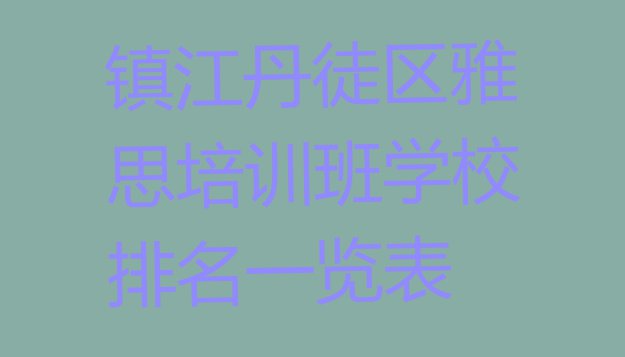 镇江丹徒区雅思培训班学校排名一览表